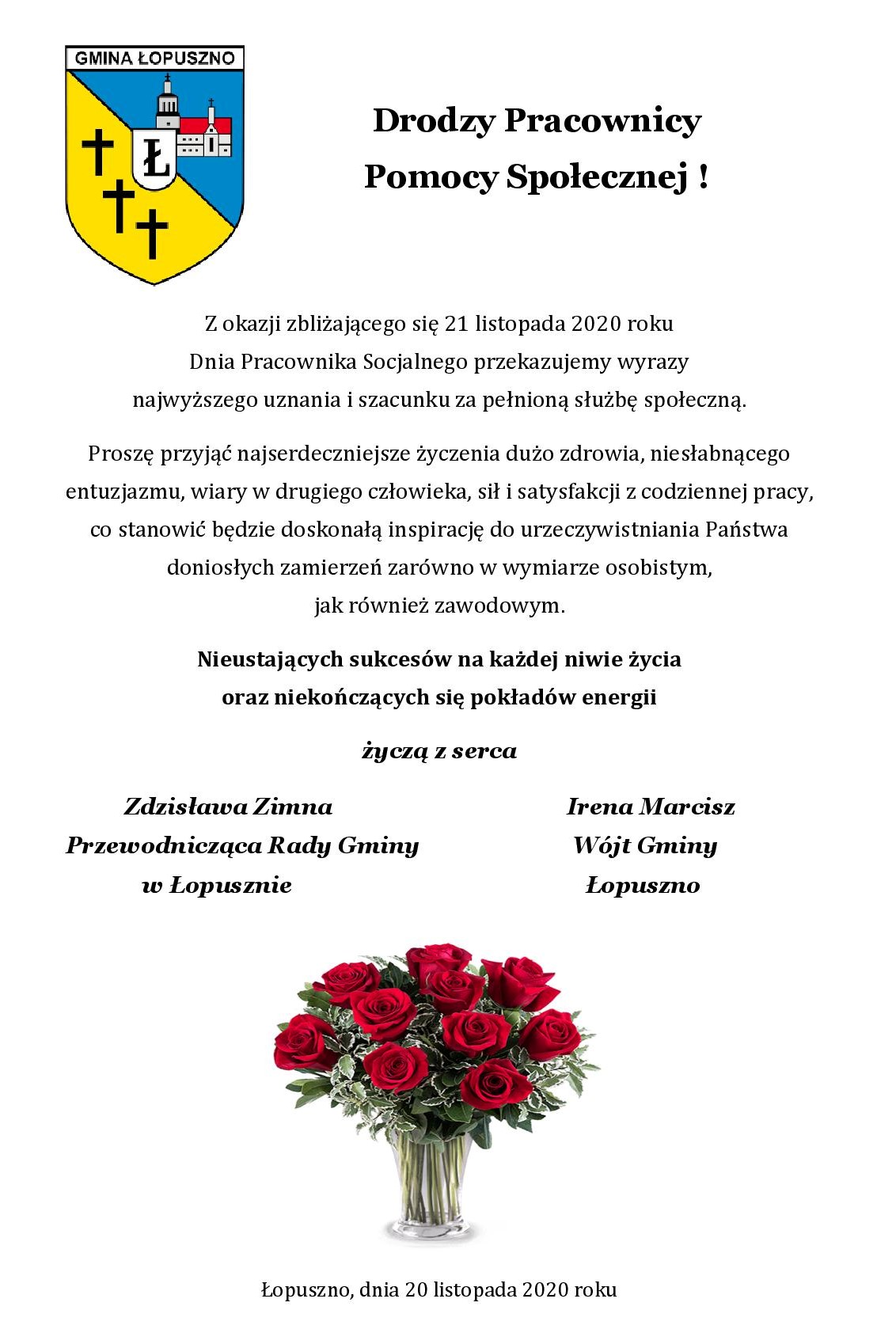 GMINA ŁOPUSZNO

Ł

Drodzy Pracownicy
Pomocy Społecznej !

Z okazji zbliżającego się 21 listopada 2020 roku Dnia Pracownika Socjalnego przekazujemy wyrazy najwyższego uznania i szacunku za pełnioną służbę społeczną.

Proszę przyjąć najserdeczniejsze życzenia dużo zdrowia, niesłabnącego entuzjazmu, wiary w drugiego człowieka, sił i satysfakcji z codziennej pracy, co stanowić będzie doskonałą inspirację do urzeczywistniania Państwa doniosłych zamierzeń zarówno w wymiarze osobistym, jak również zawodowym.

Nieustających sukcesów na każdej niwie życia
oraz niekończących się pokładów energii

życzą z serca

Zdzisława Zimna
Przewodnicząca Rady Gminy
w Łopusznie

Irena Marcisz
Wójt Gminy
Łopuszno

Łopuszno, dnia 20 listopada 2020 roku